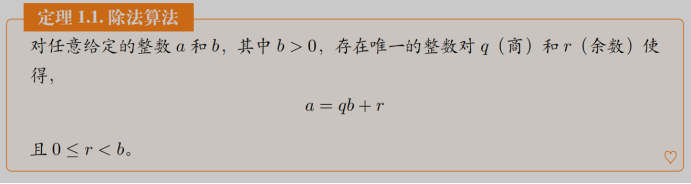 定理 1.1. 除法算法

对任意给定的整数 $a$ 和 $b$，其中 $b > 0$，存在唯一的整数对 $q$（商）和 $r$（余数）使得，

$$a = qb + r$$

且 $0 \leq r < b$。

♡